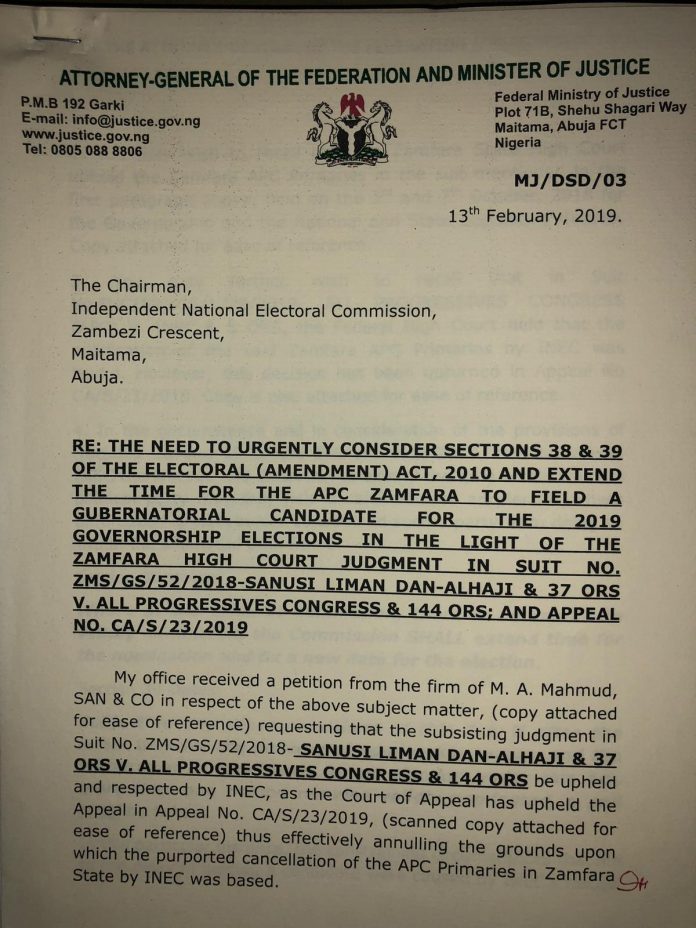 ATTORNEY-GENERAL OF THE FEDERATION AND MINISTER OF JUSTICE

P.M.B 192 Garki
E-mail: info@justice.gov.ng
www.justice.gov.ng
Tel: 0805 088 8806

Federal Ministry of Justice
Plot 71B, Shehu Shagari Way
Maitama, Abuja FCT
Nigeria

MJ/DSD/03

13$^{th}$ February, 2019.

The Chairman,
Independent National Electoral Commission,
Zambezi Crescent,
Maitama,
Abuja.

RE: THE NEED TO URGENTLY CONSIDER SECTIONS 38 & 39 OF THE ELECTORAL (AMENDMENT) ACT, 2010 AND EXTEND THE TIME FOR THE APC ZAMFARA TO FIELD A GUBERNATORIAL CANDIDATE FOR THE 2019 GOVERNORSHIP ELECTIONS IN THE LIGHT OF THE ZAMFARA HIGH COURT JUDGMENT IN SUIT NO. ZMS/GS/52/2018-SANUSI LIMAN DAN-ALHAJI & 37 ORS V. ALL PROGRESSIVES CONGRESS & 144 ORS; AND APPEAL NO. CA/S/23/2019

My office received a petition from the firm of M. A. Mahmud, SAN & CO in respect of the above subject matter, (copy attached for ease of reference) requesting that the subsisting judgment in Suit No. ZMS/GS/52/2018- SANUSI LIMAN DAN-ALHAJI & 37 ORS V. ALL PROGRESSIVES CONGRESS & 144 ORS be upheld and respected by INEC, as the Court of Appeal has upheld the Appeal in Appeal No. CA/S/23/2019, (scanned copy attached for ease of reference) thus effectively annulling the grounds upon which the purported cancellation of the APC Primaries in Zamfara State by INEC was based.